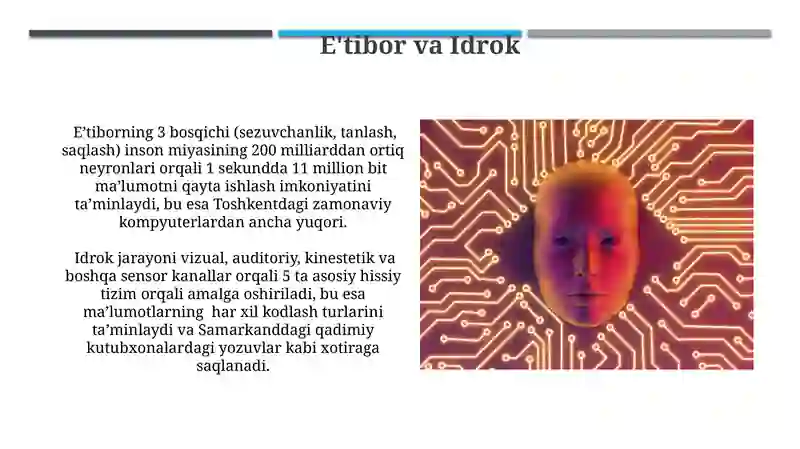 E'tibor va Idrok

E’tiborning 3 bosqichi (sezuvchanlik, tanlash, saqlash) inson miyasining 200 milliarddan ortiq neyronlari orqali 1 sekundda 11 million bit ma’lumotni qayta ishlash imkoniyatini ta’minlaydi, bu esa Toshkentdagi zamonaviy kompyuterlardan ancha yuqori.

Idrok jarayoni vizual, auditoriy, kinestetik va boshqa sensor kanallar orqali 5 ta asosiy hissiy tizim orqali amalga oshiriladi, bu esa ma’lumotlarning  har xil kodlash turlarini ta’minlaydi va Samarkanddagi qadimiy kutubxonalardagi yozuvlar kabi xotiraga saqlanadi.